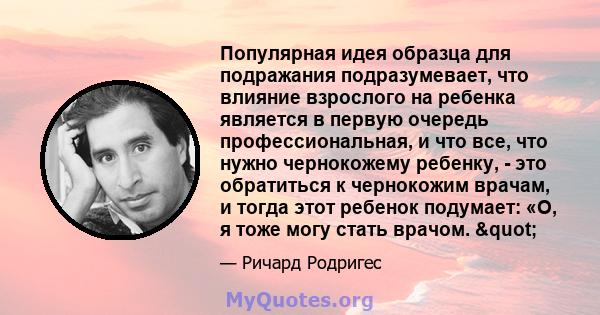 Популярная идея образца для подражания подразумевает, что влияние взрослого на ребенка является в первую очередь профессиональная, и что все, что нужно чернокожему ребенку, - это обратиться к чернокожим врачам, и тогда этот ребенок подумает: «О, я тоже могу стать врачом. &quot;

— Ричард Родригес

MyQuotes.org